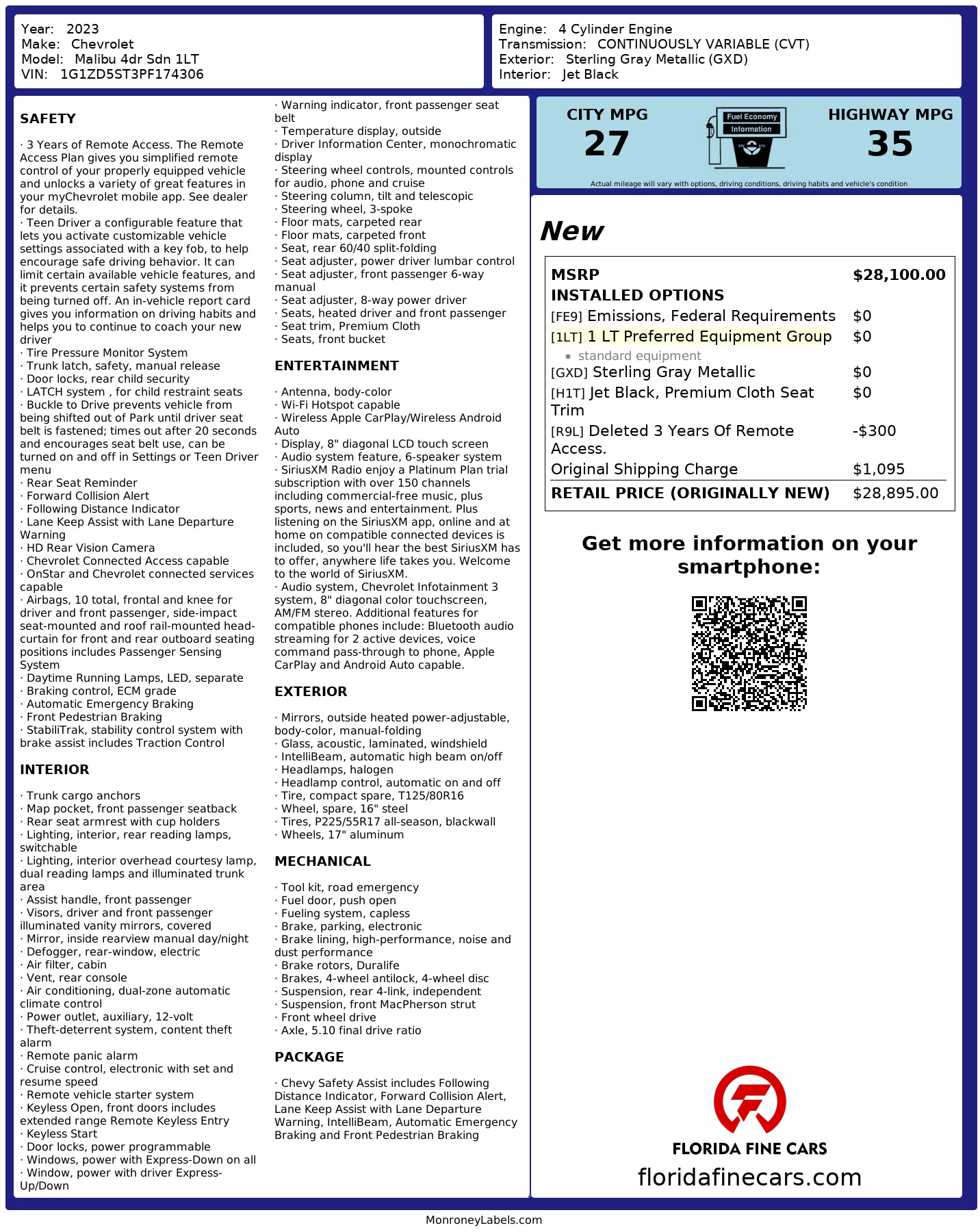 Year: 2023
Make: Chevrolet
Model: Malibu 4dr Sdn 1LT
VIN: 1G1ZD5ST3PF174306

Engine: 4 Cylinder Engine
Transmission: CONTINUOUSLY VARIABLE (CVT)
Exterior: Sterling Gray Metallic (GXD)
Interior: Jet Black

SAFETY

· 3 Years of Remote Access. The Remote Access Plan gives you simplified remote control of your properly equipped vehicle and unlocks a variety of great features in your myChevrolet mobile app. See dealer for details.
· Teen Driver a configurable feature that lets you activate customizable vehicle settings associated with a key fob, to help encourage safe driving behavior. It can limit certain available vehicle features, and it prevents certain safety systems from being turned off. An in-vehicle report card gives you information on driving habits and helps you to continue to coach your new driver
· Tire Pressure Monitor System
· Trunk latch, safety, manual release
· Door locks, rear child security
· LATCH system , for child restraint seats
· Buckle to Drive prevents vehicle from being shifted out of Park until driver seat belt is fastened; times out after 20 seconds and encourages seat belt use, can be turned on and off in Settings or Teen Driver menu
· Rear Seat Reminder
· Forward Collision Alert
· Following Distance Indicator
· Lane Keep Assist with Lane Departure Warning
· HD Rear Vision Camera
· Chevrolet Connected Access capable
· OnStar and Chevrolet connected services capable
· Airbags, 10 total, frontal and knee for driver and front passenger, side-impact seat-mounted and roof rail-mounted head-curtain for front and rear outboard seating positions includes Passenger Sensing System
· Daytime Running Lamps, LED, separate
· Braking control, ECM grade
· Automatic Emergency Braking
· Front Pedestrian Braking
· StabiliTrak, stability control system with brake assist includes Traction Control

INTERIOR

· Trunk cargo anchors
· Map pocket, front passenger seatback
· Rear seat armrest with cup holders
· Lighting, interior, rear reading lamps, switchable
· Lighting, interior overhead courtesy lamp, dual reading lamps and illuminated trunk area
· Assist handle, front passenger
· Visors, driver and front passenger illuminated vanity mirrors, covered
· Mirror, inside rearview manual day/night
· Defogger, rear-window, electric
· Air filter, cabin
· Vent, rear console
· Air conditioning, dual-zone automatic climate control
· Power outlet, auxiliary, 12-volt
· Theft-deterrent system, content theft alarm
· Remote panic alarm
· Cruise control, electronic with set and resume speed
· Remote vehicle starter system
· Keyless Open, front doors includes extended range Remote Keyless Entry
· Keyless Start
· Door locks, power programmable
· Windows, power with Express-Down on all
· Window, power with driver Express-Up/Down
· Warning indicator, front passenger seat belt
· Temperature display, outside
· Driver Information Center, monochromatic display
· Steering wheel controls, mounted controls for audio, phone and cruise
· Steering column, tilt and telescopic
· Steering wheel, 3-spoke
· Floor mats, carpeted rear
· Floor mats, carpeted front
· Seat, rear 60/40 split-folding
· Seat adjuster, power driver lumbar control
· Seat adjuster, front passenger 6-way manual
· Seat adjuster, 8-way power driver
· Seats, heated driver and front passenger
· Seat trim, Premium Cloth
· Seats, front bucket

ENTERTAINMENT

· Antenna, body-color
· Wi-Fi Hotspot capable
· Wireless Apple CarPlay/Wireless Android Auto
· Display, 8" diagonal LCD touch screen
· Audio system feature, 6-speaker system
· SiriusXM Radio enjoy a Platinum Plan trial subscription with over 150 channels including commercial-free music, plus sports, news and entertainment. Plus listening on the SiriusXM app, online and at home on compatible connected devices is included, so you'll hear the best SiriusXM has to offer, anywhere life takes you. Welcome to the world of SiriusXM.
· Audio system, Chevrolet Infotainment 3 system, 8" diagonal color touchscreen, AM/FM stereo. Additional features for compatible phones include: Bluetooth audio streaming for 2 active devices, voice command pass-through to phone, Apple CarPlay and Android Auto capable.

EXTERIOR

· Mirrors, outside heated power-adjustable, body-color, manual-folding
· Glass, acoustic, laminated, windshield
· IntelliBeam, automatic high beam on/off
· Headlamps, halogen
· Headlamp control, automatic on and off
· Tire, compact spare, T125/80R16
· Wheel, spare, 16" steel
· Tires, P225/55R17 all-season, blackwall
· Wheels, 17" aluminum

MECHANICAL

· Tool kit, road emergency
· Fuel door, push open
· Fueling system, capless
· Brake, parking, electronic
· Brake lining, high-performance, noise and dust performance
· Brake rotors, Duralife
· Brakes, 4-wheel antilock, 4-wheel disc
· Suspension, rear 4-link, independent
· Suspension, front MacPherson strut
· Front wheel drive
· Axle, 5.10 final drive ratio

PACKAGE

· Chevy Safety Assist includes Following Distance Indicator, Forward Collision Alert, Lane Keep Assist with Lane Departure Warning, IntelliBeam, Automatic Emergency Braking and Front Pedestrian Braking

CITY MPG
27

Fuel Economy
Information

HIGHWAY MPG
35

Actual mileage will vary with options, driving conditions, driving habits and vehicle's condition

New

MSRP $28,100.00
INSTALLED OPTIONS
[FE9] Emissions, Federal Requirements $0
[1LT] 1 LT Preferred Equipment Group $0
• standard equipment
[GXD] Sterling Gray Metallic $0
[H1T] Jet Black, Premium Cloth Seat Trim $0
[R9L] Deleted 3 Years Of Remote Access. -$300
Original Shipping Charge $1,095
RETAIL PRICE (ORIGINALLY NEW) $28,895.00

Get more information on your smartphone:

FLORIDA FINE CARS
floridafinecars.com

MonroneyLabels.com